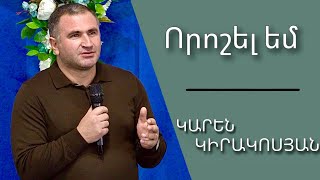 Որոշել եմ

ԿԱՐԵՆ
ԿԻՐԱԿՈՍՅԱՆ